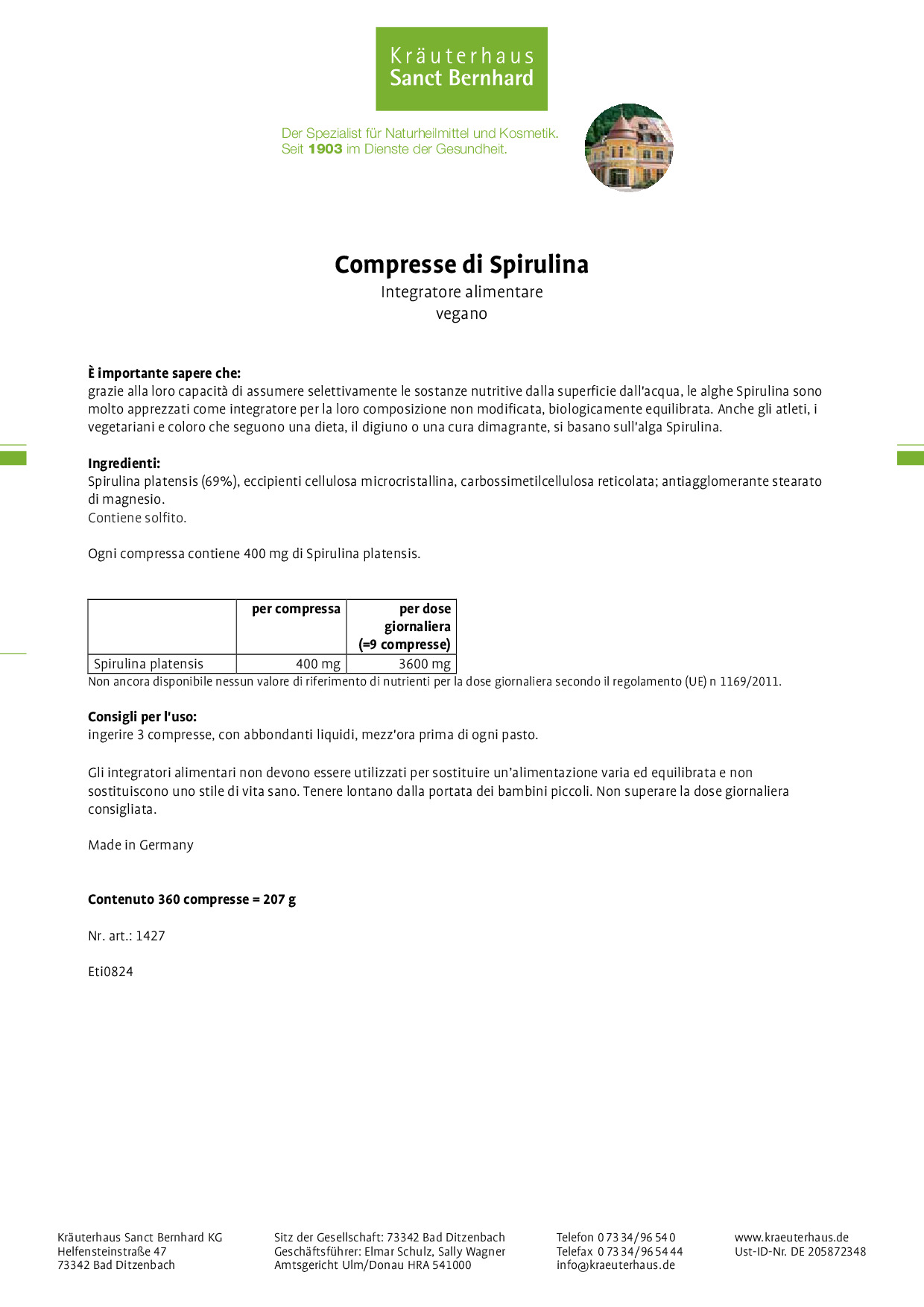 Kräuterhaus
Sanct Bernhard

Der Spezialist für Naturheilmittel und Kosmetik.
Seit 1903 im Dienste der Gesundheit.

Compresse di Spirulina
Integratore alimentare
vegano

È importante sapere che:
grazie alla loro capacità di assumere selettivamente le sostanze nutritive dalla superficie dall'acqua, le alghe Spirulina sono molto apprezzati come integratore per la loro composizione non modificata, biologicamente equilibrata. Anche gli atleti, i vegetariani e coloro che seguono una dieta, il digiuno o una cura dimagrante, si basano sull'alga Spirulina.

Ingredienti:
Spirulina platensis (69%), eccipienti cellulosa microcristallina, carbossimetilcellulosa reticolata; antiagglomerante stearato di magnesio.
Contiene solfito.

Ogni compressa contiene 400 mg di Spirulina platensis.

| | per compressa | per dose giornaliera (=9 compresse) |
|---|---|---|
| Spirulina platensis | 400 mg | 3600 mg |

Non ancora disponibile nessun valore di riferimento di nutrienti per la dose giornaliera secondo il regolamento (UE) n 1169/2011.

Consigli per l'uso:
ingerire 3 compresse, con abbondanti liquidi, mezz'ora prima di ogni pasto.

Gli integratori alimentari non devono essere utilizzati per sostituire un'alimentazione varia ed equilibrata e non sostituiscono uno stile di vita sano. Tenere lontano dalla portata dei bambini piccoli. Non superare la dose giornaliera consigliata.

Made in Germany

Contenuto 360 compresse = 207 g

Nr. art.: 1427

Eti0824

Kräuterhaus Sanct Bernhard KG
Helfensteinstraße 47
73342 Bad Ditzenbach

Sitz der Gesellschaft: 73342 Bad Ditzenbach
Geschäftsführer: Elmar Schulz, Sally Wagner
Amtsgericht Ulm/Donau HRA 541000

Telefon 0 73 34/96 54 0
Telefax 0 73 34/96 54 44
info@kraeuterhaus.de

www.kraeuterhaus.de
Ust-ID-Nr. DE 205872348